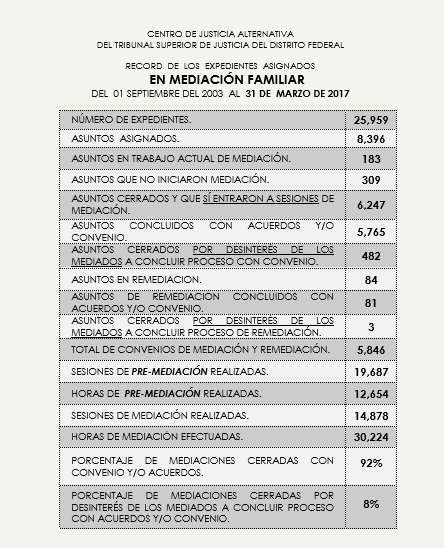 CENTRO DE JUSTICIA ALTERNATIVA
DEL TRIBUNAL SUPERIOR DE JUSTICIA DEL DISTRITO FEDERAL

RECORD DE LOS EXPEDIENTES ASIGNADOS
EN MEDIACIÓN FAMILIAR
DEL 01 SEPTIEMBRE DEL 2003 AL 31 DE MARZO DE 2017

| | |
|---|---|
| NÚMERO DE EXPEDIENTES. | 25,959 |
| ASUNTOS ASIGNADOS. | 8,396 |
| ASUNTOS EN TRABAJO ACTUAL DE MEDIACIÓN. | 183 |
| ASUNTOS QUE NO INICIARON MEDIACIÓN. | 309 |
| ASUNTOS CERRADOS Y QUE SÍ ENTRARON A SESIONES DE MEDIACIÓN. | 6,247 |
| ASUNTOS CONCLUIDOS CON ACUERDOS Y/O CONVENIO. | 5,765 |
| ASUNTOS CERRADOS POR DESINTERES DE LOS MEDIADOS A CONCLUIR PROCESO CON CONVENIO. | 482 |
| ASUNTOS EN REMEDIACION. | 84 |
| ASUNTOS DE REMEDIACION CONCLUIDOS CON ACUERDOS Y/O CONVENIO. | 81 |
| ASUNTOS CERRADOS POR DESINTERES DE LOS MEDIADOS A CONCLUIR PROCESO DE REMEDIACIÓN. | 3 |
| TOTAL DE CONVENIOS DE MEDIACIÓN Y REMEDIACIÓN. | 5,846 |
| SESIONES DE PRE-MEDIACIÓN REALIZADAS. | 19,687 |
| HORAS DE PRE-MEDIACIÓN REALIZADAS. | 12,654 |
| SESIONES DE MEDIACIÓN REALIZADAS. | 14,878 |
| HORAS DE MEDIACIÓN EFECTUADAS. | 30,224 |
| PORCENTAJE DE MEDIACIONES CERRADAS CON CONVENIO Y/O ACUERDOS. | 92% |
| PORCENTAJE DE MEDIACIONES CERRADAS POR DESINTERÉS DE LOS MEDIADOS A CONCLUIR PROCESO CON ACUERDOS Y/O CONVENIO. | 8% |